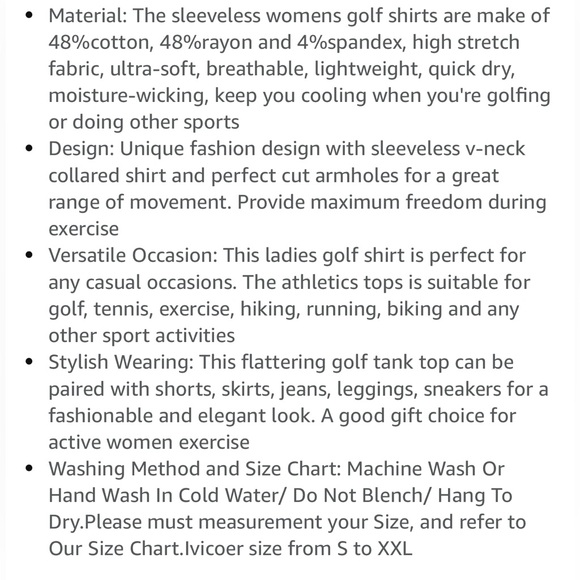 • Material: The sleeveless womens golf shirts are make of 48%cotton, 48%rayon and 4%spandex, high stretch fabric, ultra-soft, breathable, lightweight, quick dry, moisture-wicking, keep you cooling when you're golfing or doing other sports
• Design: Unique fashion design with sleeveless v-neck collared shirt and perfect cut armholes for a great range of movement. Provide maximum freedom during exercise
• Versatile Occasion: This ladies golf shirt is perfect for any casual occasions. The athletics tops is suitable for golf, tennis, exercise, hiking, running, biking and any other sport activities
• Stylish Wearing: This flattering golf tank top can be paired with shorts, skirts, jeans, leggings, sneakers for a fashionable and elegant look. A good gift choice for active women exercise
• Washing Method and Size Chart: Machine Wash Or Hand Wash In Cold Water/ Do Not Blench/ Hang To Dry.Please must measurement your Size, and refer to Our Size Chart.Ivicoer size from S to XXL